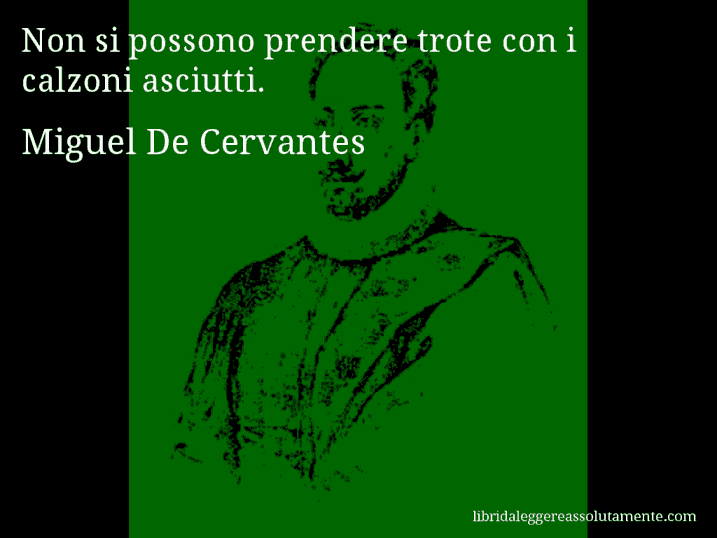 Non si possono prendere trote con i calzoni asciutti.

Miguel De Cervantes

libridaleggereassolutamente.com